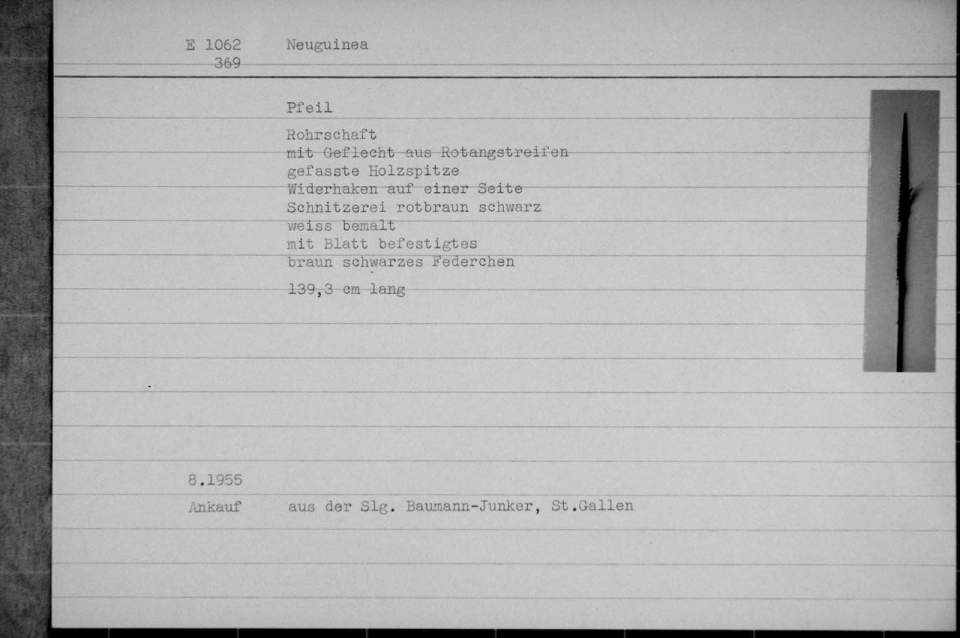 E 1062 Neuguinea
369

Pfeil

Rohrschaft
mit Geflecht aus Rotangstreifen
gefasste Holzspitze
Widerhaken auf einer Seite
Schnitzerei rotbraun schwarz
weiss bemalt
mit Blatt befestigtes
braun schwarzes Federchen

139,3 cm lang

8.1955
Ankauf aus der Slg. Baumann-Junker, St.Gallen